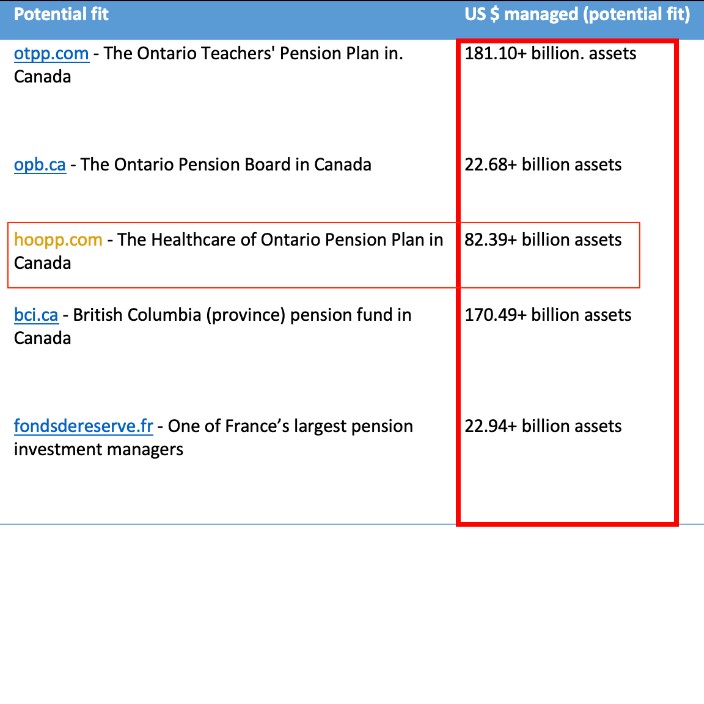 | Potential fit | US $ managed (potential fit) |
|---|---|
| otpp.com - The Ontario Teachers' Pension Plan in. Canada | 181.10+ billion. assets |
| opb.ca - The Ontario Pension Board in Canada | 22.68+ billion assets |
| hoopp.com - The Healthcare of Ontario Pension Plan in Canada | 82.39+ billion assets |
| bci.ca - British Columbia (province) pension fund in Canada | 170.49+ billion assets |
| fondsdereserve.fr - One of France’s largest pension investment managers | 22.94+ billion assets |